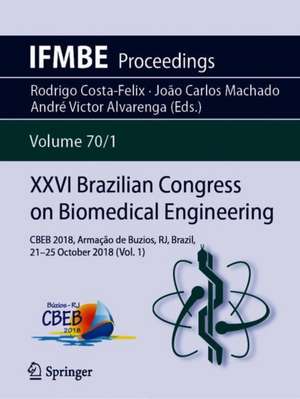 IFMBE Proceedings

Rodrigo Costa-Felix · João Carlos Machado
André Victor Alvarenga (Eds.)

Volume 70/1

XXVI Brazilian Congress on Biomedical Engineering

CBEB 2018, Armação de Buzios, RJ, Brazil, 21–25 October 2018 (Vol. 1)

Búzios - RJ
CBEB
2018

Springer